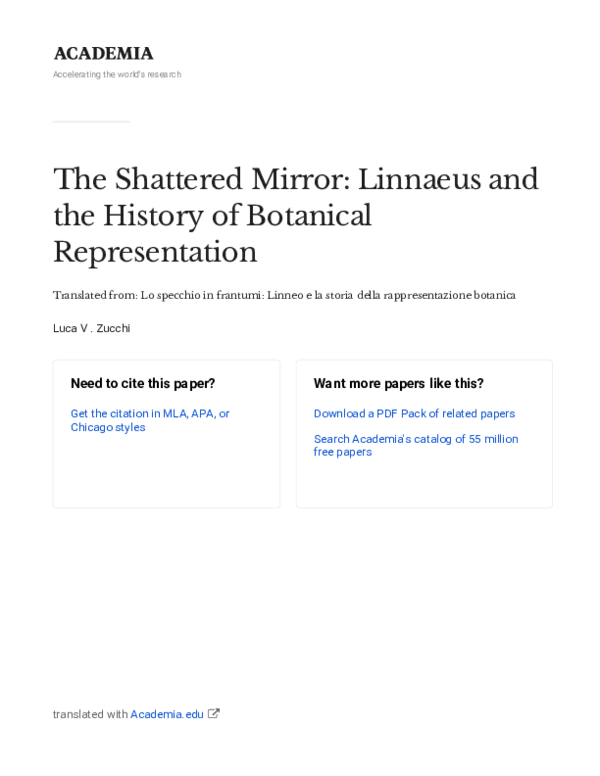 ACADEMIA

Accelerating the world's research

The Shattered Mirror: Linnaeus and the History of Botanical Representation

Translated from: Lo specchio in frantumi: Linneo e la storia della rappresentazione botanica

Luca V . Zucchi

Need to cite this paper?

Get the citation in MLA, APA, or Chicago styles

Want more papers like this?

Download a PDF Pack of related papers

Search Academia's catalog of 55 million free papers

translated with Academia.edu